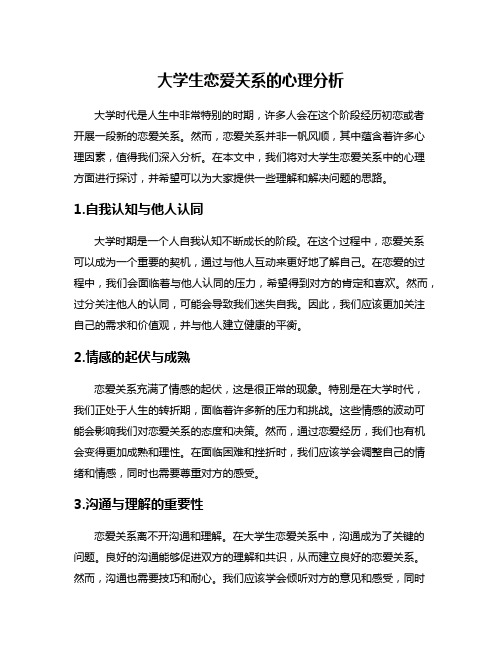 大学生恋爱关系的心理分析

大学时代是人生中非常特别的时期，许多人会在这个阶段经历初恋或者开展一段新的恋爱关系。然而，恋爱关系并非一帆风顺，其中蕴含着许多心理因素，值得我们深入分析。在本文中，我们将对大学生恋爱关系中的心理方面进行探讨，并希望可以为大家提供一些理解和解决问题的思路。

1.自我认知与他人认同

大学时期是一个人自我认知不断成长的阶段。在这个过程中，恋爱关系可以成为一个重要的契机，通过与他人互动来更好地了解自己。在恋爱的过程中，我们会面临着与他人认同的压力，希望得到对方的肯定和喜欢。然而，过分关注他人的认同，可能会导致我们迷失自我。因此，我们应该更加关注自己的需求和价值观，并与他人建立健康的平衡。

2.情感的起伏与成熟

恋爱关系充满了情感的起伏，这是很正常的现象。特别是在大学时代，我们正处于人生的转折期，面临着许多新的压力和挑战。这些情感的波动可能会影响我们对恋爱关系的态度和决策。然而，通过恋爱经历，我们也有机会变得更加成熟和理性。在面临困难和挫折时，我们应该学会调整自己的情绪和情感，同时也需要尊重对方的感受。

3.沟通与理解的重要性

恋爱关系离不开沟通和理解。在大学生恋爱关系中，沟通成为了关键的问题。良好的沟通能够促进双方的理解和共识，从而建立良好的恋爱关系。然而，沟通也需要技巧和耐心。我们应该学会倾听对方的意见和感受，同时